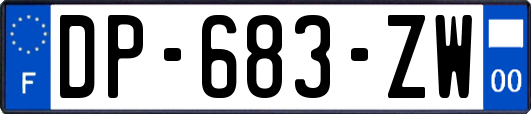 F
DP-683-ZW
00